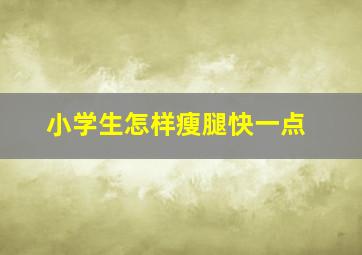 小学生怎样瘦腿快一点